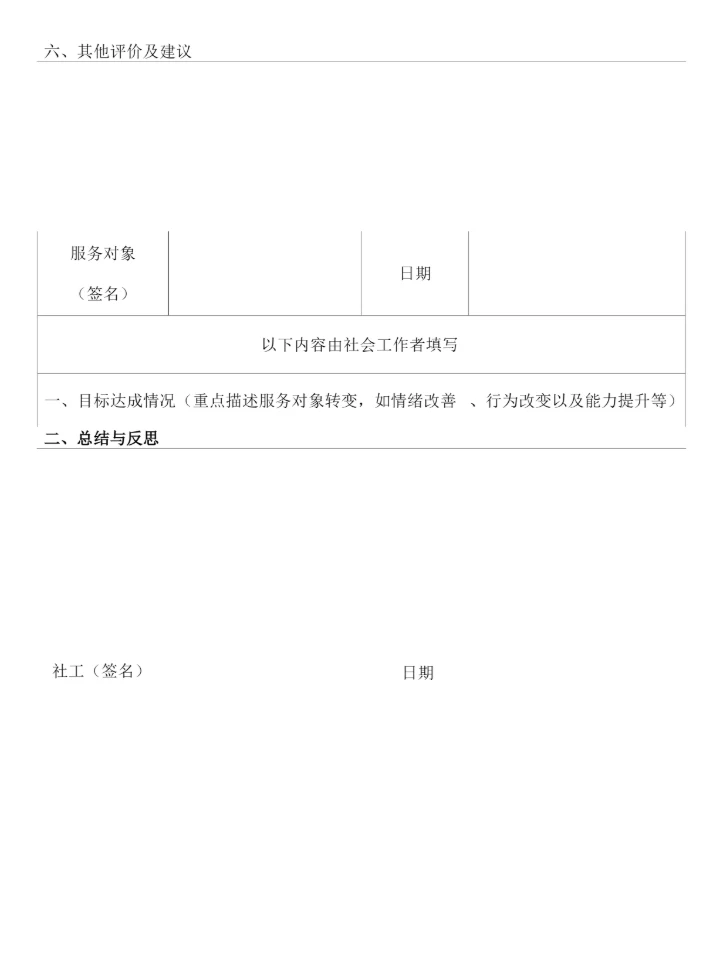 六、其他评价及建议

| 服务对象（签名） |  | 日期 |  |
|---|---|---|---|
| 以下内容由社会工作者填写 | | | |
| 一、目标达成情况（重点描述服务对象转变，如情绪改善 、行为改变以及能力提升等） | | | |

二、总结与反思

社工（签名）

日期